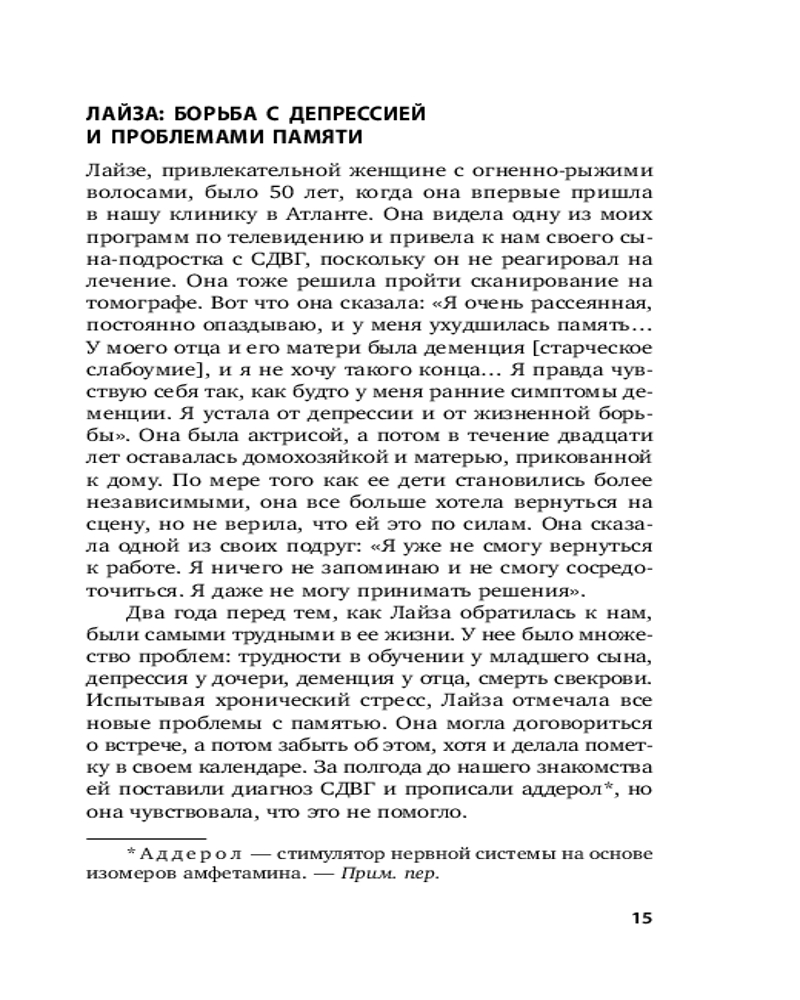 ЛАЙЗА: БОРЬБА С ДЕПРЕССИЕЙ И ПРОБЛЕМАМИ ПАМЯТИ

Лайзе, привлекательной женщине с огненно-рыжими волосами, было 50 лет, когда она впервые пришла в нашу клинику в Атланте. Она видела одну из моих программ по телевидению и привела к нам своего сына-подростка с СДВГ, поскольку он не реагировал на лечение. Она тоже решила пройти сканирование на томографе. Вот что она сказала: «Я очень рассеянная, постоянно опаздываю, и у меня ухудшилась память… У моего отца и его матери была деменция [старческое слабоумие], и я не хочу такого конца… Я правда чувствую себя так, как будто у меня ранние симптомы деменции. Я устала от депрессии и от жизненной борьбы». Она была актрисой, а потом в течение двадцати лет оставалась домохозяйкой и матерью, прикованной к дому. По мере того как ее дети становились более независимыми, она все больше хотела вернуться на сцену, но не верила, что ей это по силам. Она сказала одной из своих подруг: «Я уже не смогу вернуться к работе. Я ничего не запоминаю и не смогу сосредоточиться. Я даже не могу принимать решения».

Два года перед тем, как Лайза обратилась к нам, были самыми трудными в ее жизни. У нее было множество проблем: трудности в обучении у младшего сына, депрессия у дочери, деменция у отца, смерть свекрови. Испытывая хронический стресс, Лайза отмечала все новые проблемы с памятью. Она могла договориться о встрече, а потом забыть об этом, хотя и делала пометку в своем календаре. За полгода до нашего знакомства ей поставили диагноз СДВГ и прописали аддерол*, но она чувствовала, что это не помогло.

*Аддерол — стимулятор нервной системы на основе изомеров амфетамина. — Прим. пер.

15